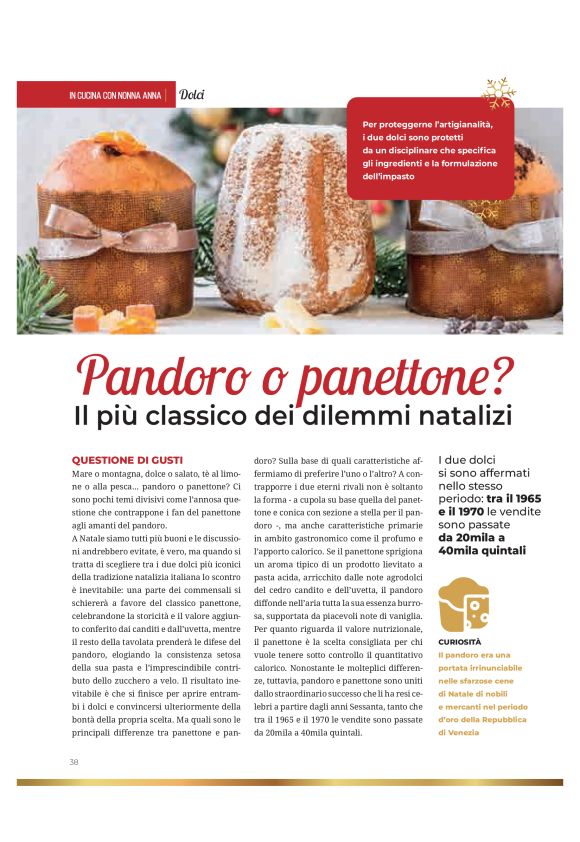 IN CUCINA CON NONNA ANNA | Dolci

Per proteggerne l'artigianalità, i due dolci sono protetti da un disciplinare che specifica gli ingredienti e la formulazione dell'impasto

Pandoro o panettone?
Il più classico dei dilemmi natalizi

QUESTIONE DI GUSTI

Mare o montagna, dolce o salato, tè al limone o alla pesca... pandoro o panettone? Ci sono pochi temi divisivi come l'annosa questione che contrappone i fan del panettone agli amanti del pandoro.

A Natale siamo tutti più buoni e le discussioni andrebbero evitate, è vero, ma quando si tratta di scegliere tra i due dolci più iconici della tradizione natalizia italiana lo scontro è inevitabile: una parte dei commensali si schiererà a favore del classico panettone, celebrandone la storicità e il valore aggiunto conferito dai canditi e dall'uvetta, mentre il resto della tavolata prenderà le difese del pandoro, elogiando la consistenza setosa della sua pasta e l'imprescindibile contributo dello zucchero a velo. Il risultato inevitabile è che si finisce per aprire entrambi i dolci e convincersi ulteriormente della bontà della propria scelta. Ma quali sono le principali differenze tra panettone e pandoro? Sulla base di quali caratteristiche affermiamo di preferire l'uno o l'altro? A contrapporre i due eterni rivali non è soltanto la forma - a cupola su base quella del panettone e conica con sezione a stella per il pandoro -, ma anche caratteristiche primarie in ambito gastronomico come il profumo e l'apporto calorico. Se il panettone sprigiona un aroma tipico di un prodotto lievitato a pasta acida, arricchito dalle note agrodolci del cedro candito e dell'uvetta, il pandoro diffonde nell'aria tutta la sua essenza burrosa, supportata da piacevoli note di vaniglia. Per quanto riguarda il valore nutrizionale, il panettone è la scelta consigliata per chi vuole tenere sotto controllo il quantitativo calorico. Nonostante le molteplici differenze, tuttavia, pandoro e panettone sono uniti dallo straordinario successo che li ha resi celebri a partire dagli anni Sessanta, tanto che tra il 1965 e il 1970 le vendite sono passate da 20mila a 40mila quintali.

I due dolci si sono affermati nello stesso periodo: tra il 1965 e il 1970 le vendite sono passate da 20mila a 40mila quintali

CURIOSITÀ
Il pandoro era una portata irrinunciabile nelle sfarzose cene di Natale di nobili e mercanti nel periodo d'oro della Repubblica di Venezia

38